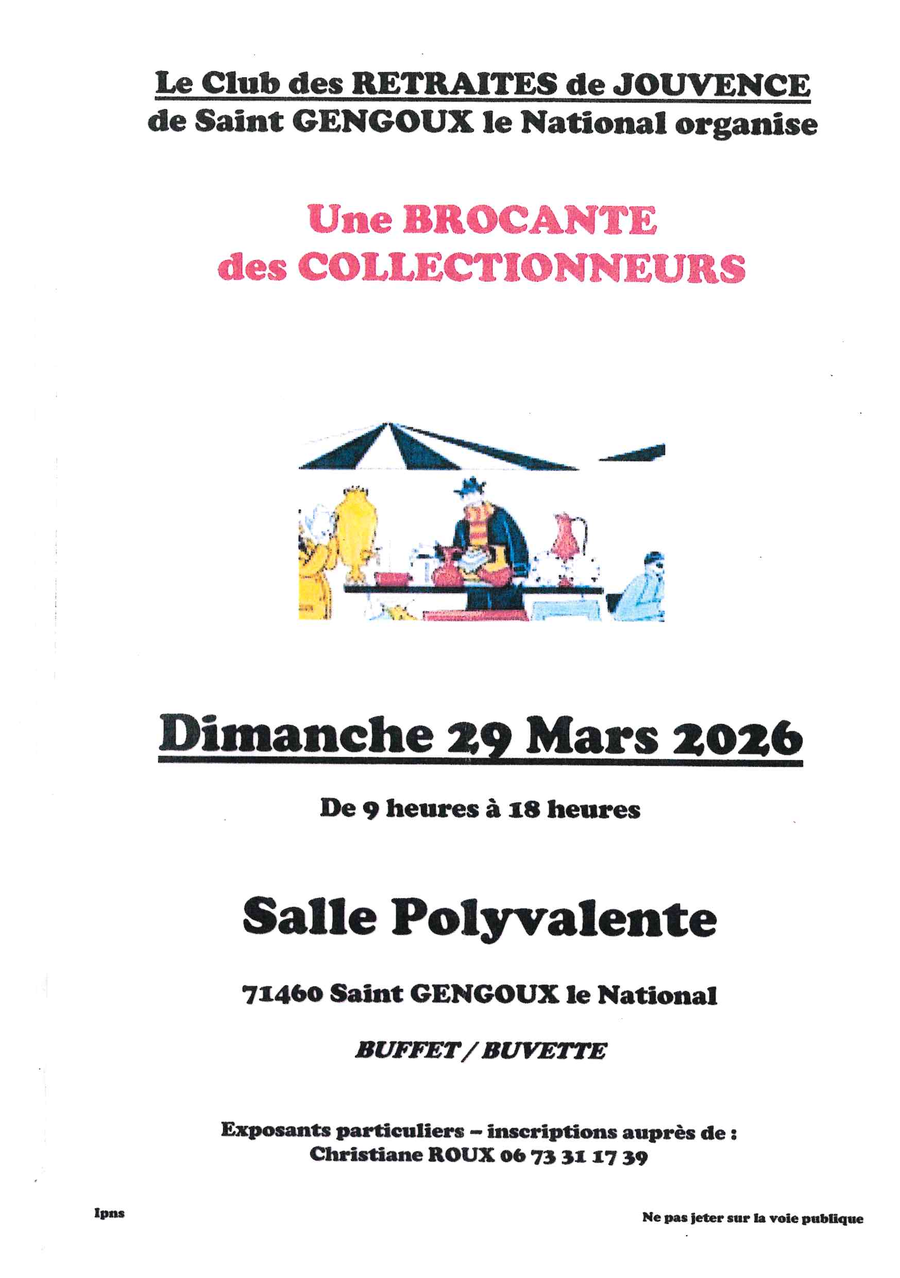 Le Club des RETRAITES de JOUVENCE
de Saint GENGOUX le National organise

Une BROCANTE
des COLLECTIONNEURS

Dimanche 29 Mars 2026

De 9 heures à 18 heures

Salle Polyvalente

71460 Saint GENGOUX le National

BUFFET / BUVETTE

Exposants particuliers – inscriptions auprès de :
Christiane ROUX 06 73 31 17 39

Ipns

Ne pas jeter sur la voie publique